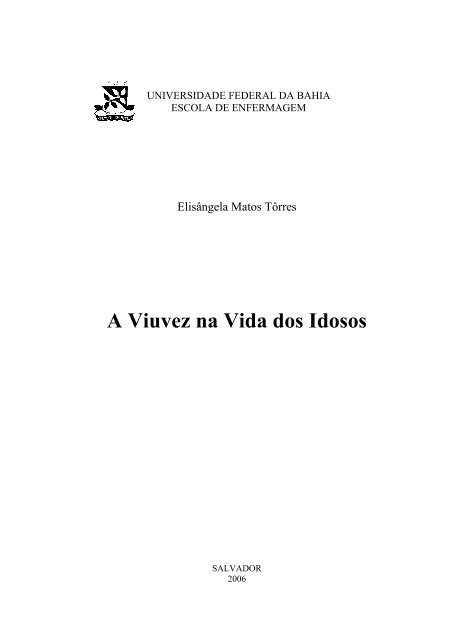 UNIVERSIDADE FEDERAL DA BAHIA
ESCOLA DE ENFERMAGEM

Elisângela Matos Tôrres

A Viuvez na Vida dos Idosos

SALVADOR
2006